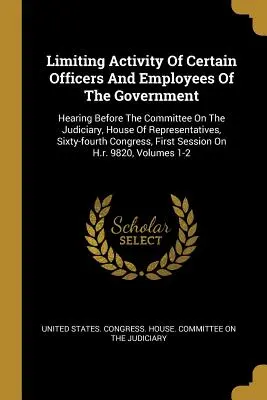 Limiting Activity Of Certain Officers And Employees Of The Government

Hearing Before The Committee On The Judiciary, House Of Representatives, Sixty-fourth Congress, First Session On H.r. 9820, Volumes 1-2

Scholar SELECT

UNITED STATES. CONGRESS. HOUSE. COMMITTEE ON THE JUDICIARY